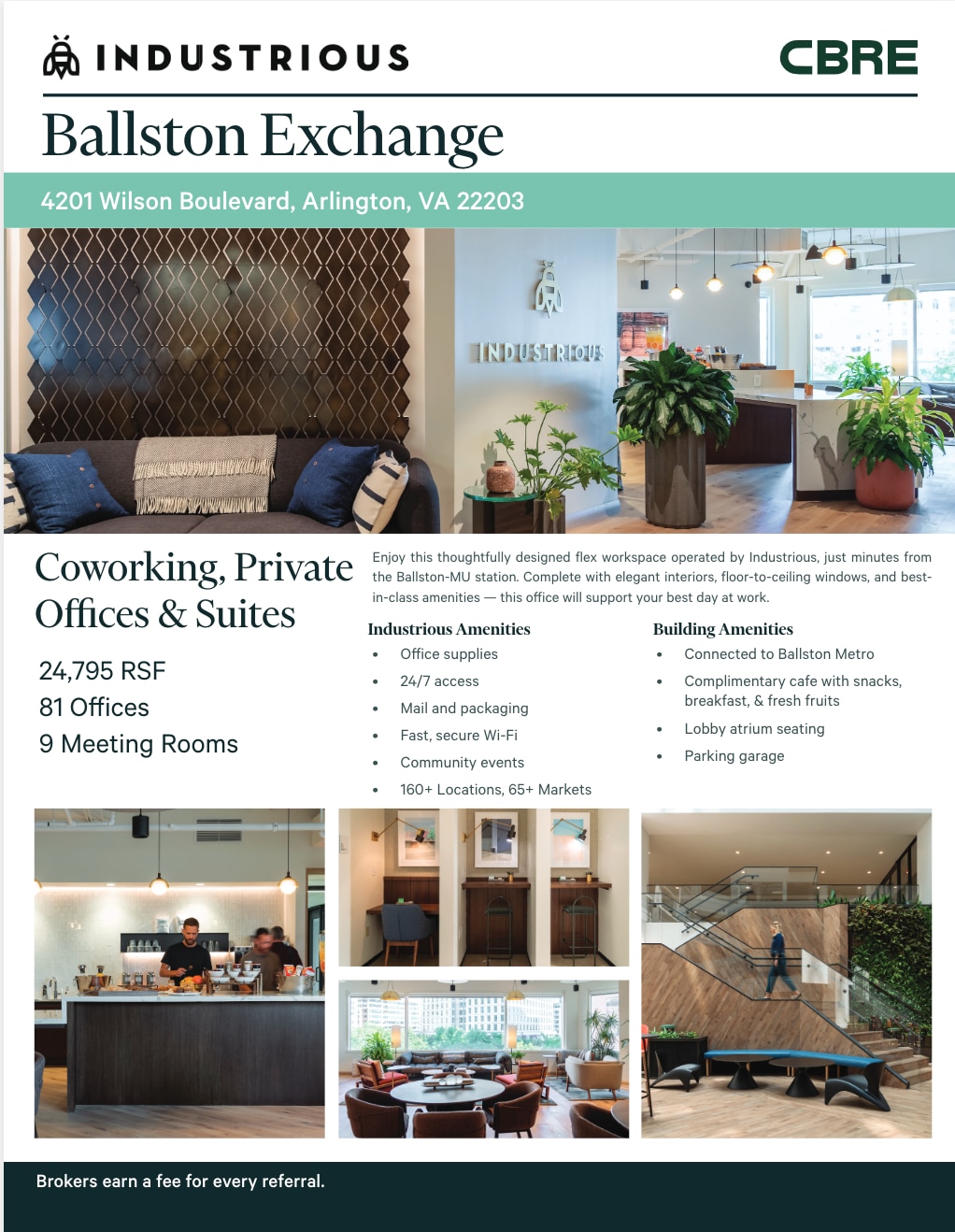 INDUSTRIOUS

CBRE

Ballston Exchange

4201 Wilson Boulevard, Arlington, VA 22203

INDUSTRIOUS

Coworking, Private Offices & Suites

24,795 RSF
81 Offices
9 Meeting Rooms

Enjoy this thoughtfully designed flex workspace operated by Industrious, just minutes from the Ballston-MU station. Complete with elegant interiors, floor-to-ceiling windows, and best-in-class amenities — this office will support your best day at work.

Industrious Amenities
• Office supplies
• 24/7 access
• Mail and packaging
• Fast, secure Wi-Fi
• Community events
• 160+ Locations, 65+ Markets

Building Amenities
• Connected to Ballston Metro
• Complimentary cafe with snacks, breakfast, & fresh fruits
• Lobby atrium seating
• Parking garage

Brokers earn a fee for every referral.